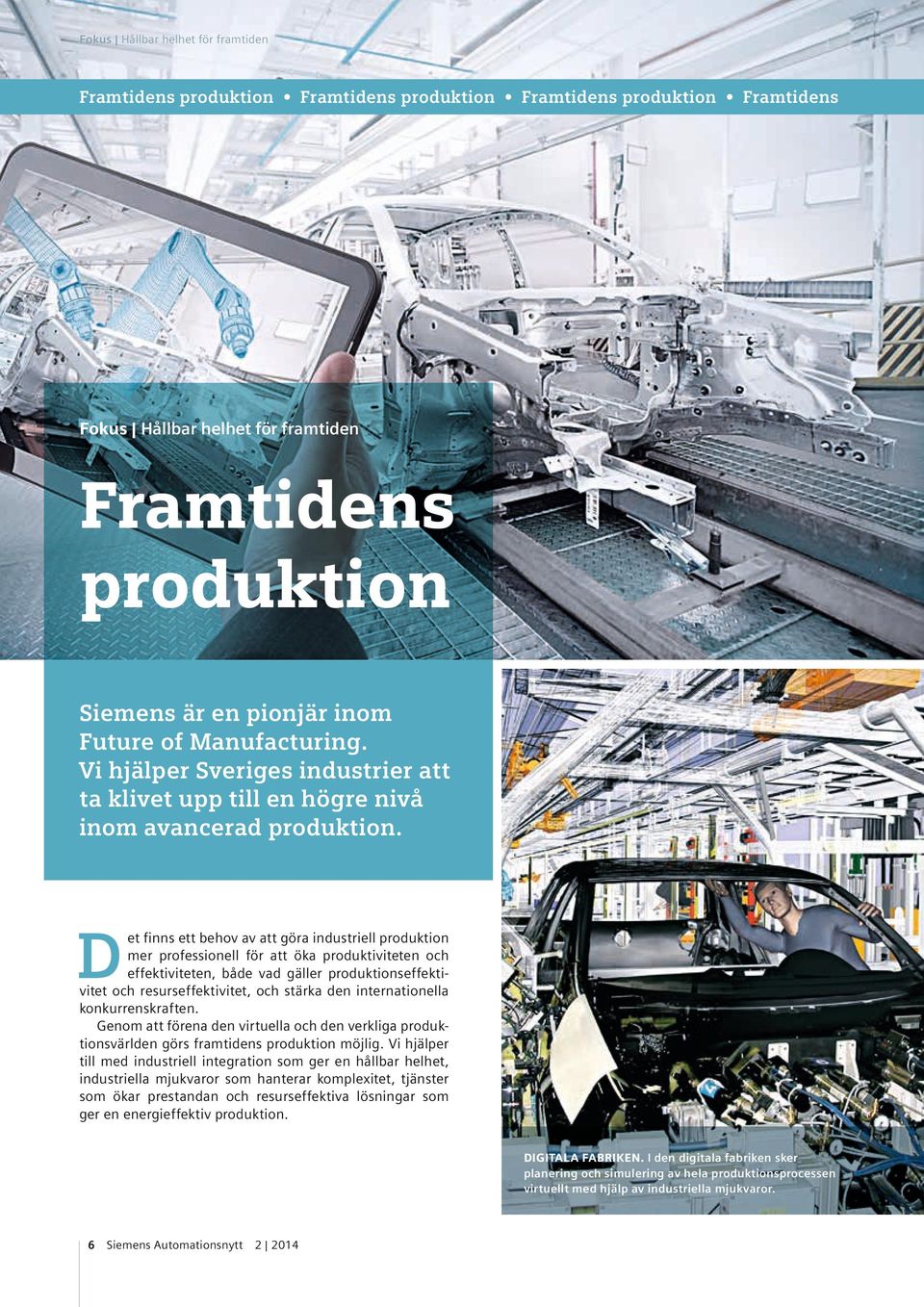 Fokus | Hållbar helhet för framtiden

Framtidens produktion • Framtidens produktion • Framtidens produktion • Framtidens

Fokus | Hållbar helhet för framtiden

Framtidens produktion

Siemens är en pionjär inom Future of Manufacturing. Vi hjälper Sveriges industrier att ta klivet upp till en högre nivå inom avancerad produktion.

Det finns ett behov av att göra industriell produktion mer professionell för att öka produktiviteten och effektiviteten, både vad gäller produktionseffektivitet och resurseffektivitet, och stärka den internationella konkurrenskraften.

Genom att förena den virtuella och den verkliga produktionsvärlden görs framtidens produktion möjlig. Vi hjälper till med industriell integration som ger en hållbar helhet, industriella mjukvaror som hanterar komplexitet, tjänster som ökar prestandan och resurseffektiva lösningar som ger en energieffektiv produktion.

DIGITALA FABRIKEN. I den digitala fabriken sker planering och simulering av hela produktionsprocessen virtuellt med hjälp av industriella mjukvaror.

6 Siemens Automationsnytt 2 | 2014